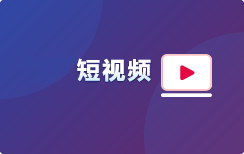 短视频